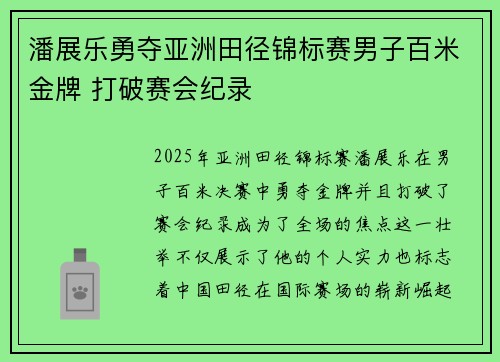 潘展乐勇夺亚洲田径锦标赛男子百米金牌 打破赛会纪录

2025年亚洲田径锦标赛潘展乐在男子百米决赛中勇夺金牌并且打破了赛会纪录成为了全场的焦点这一壮举不仅展示了他的个人实力也标志着中国田径在国际赛场的崭新崛起